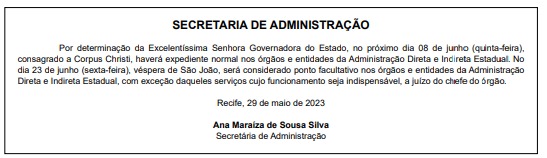 SECRETARIA DE ADMINISTRAÇÃO

Por determinação da Excelentíssima Senhora Governadora do Estado, no próximo dia 08 de junho (quinta-feira), consagrado a Corpus Christi, haverá expediente normal nos órgãos e entidades da Administração Direta e Indireta Estadual. No dia 23 de junho (sexta-feira), véspera de São João, será considerado ponto facultativo nos órgãos e entidades da Administração Direta e Indireta Estadual, com exceção daqueles serviços cujo funcionamento seja indispensável, a juízo do chefe do órgão.

Recife, 29 de maio de 2023

Ana Maraíza de Sousa Silva
Secretária de Administração